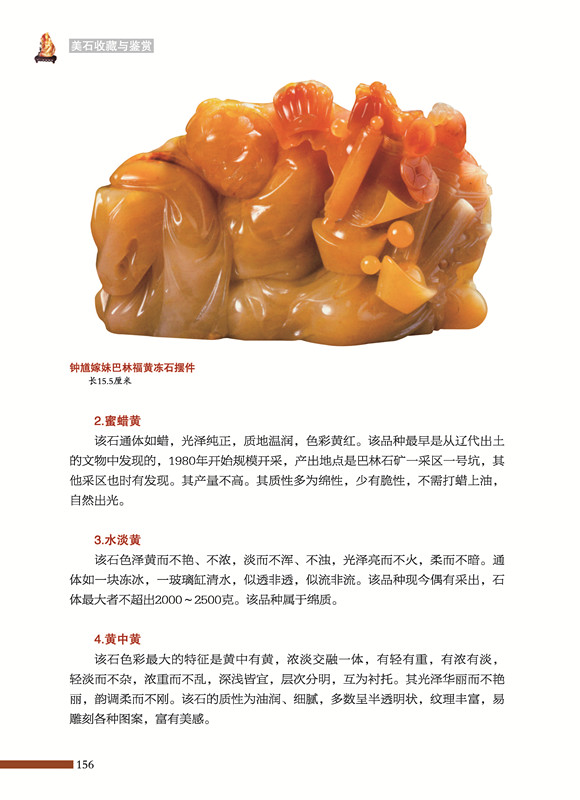 美石收藏与鉴赏

钟馗嫁妹巴林福黄冻石摆件
长15.5厘米

2.蜜蜡黄

该石通体如蜡，光泽纯正，质地温润，色彩黄红。该品种最早是从辽代出土的文物中发现的，1980年开始规模开采，产出地点是巴林石矿一采区一号坑，其他采区也时有发现。其产量不高。其质性多为绵性，少有脆性，不需打蜡上油，自然出光。

3.水淡黄

该石色泽黄而不艳、不浓，淡而不浑、不浊，光泽亮而不火，柔而不暗。通体如一块冻冰，一玻璃缸清水，似透非透，似流非流。该品种现今偶有采出，石体最大者不超出2000～2500克。该品种属于绵质。

4.黄中黄

该石色彩最大的特征是黄中有黄，浓淡交融一体，有轻有重，有浓有淡，轻淡而不杂，浓重而不乱，深浅皆宜，层次分明，互为衬托。其光泽华丽而不艳丽，韵调柔而不刚。该石的质性为油润、细腻，多数呈半透明状，纹理丰富，易雕刻各种图案，富有美感。

156